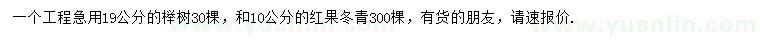 一个工程急用19公分的榉树30棵，和10公分的红果冬青300棵，有货的朋友，请速报价.

www.yuanlin.com

www.yuanlin.com